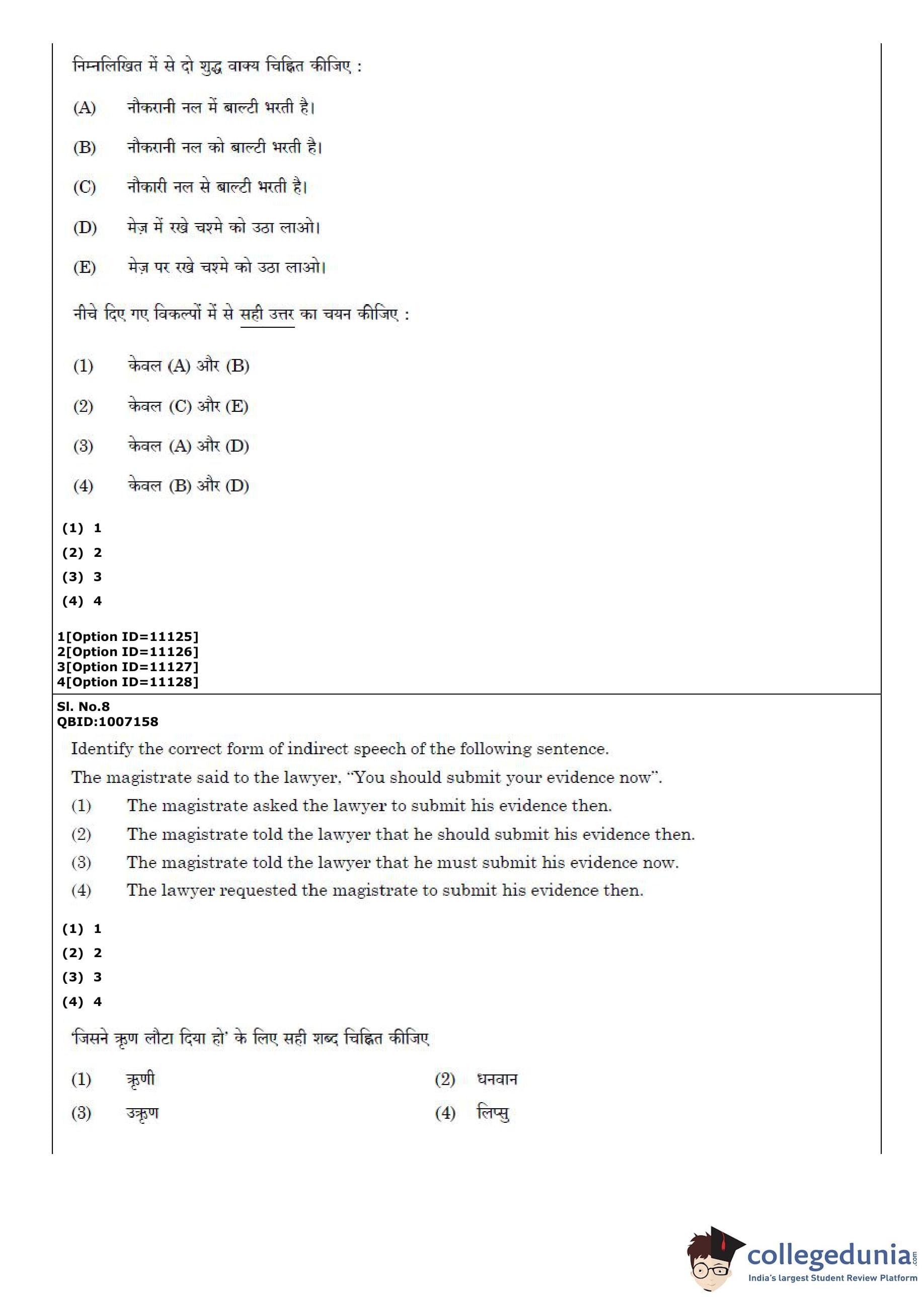 निम्नलिखित में से दो शुद्ध वाक्य चिह्नित कीजिए :

(A) नौकरानी नल में बाल्टी भरती है।

(B) नौकरानी नल को बाल्टी भरती है।

(C) नौकारी नल से बाल्टी भरती है।

(D) मेज़ में रखे चश्मे को उठा लाओ।

(E) मेज़ पर रखे चश्मे को उठा लाओ।

नीचे दिए गए विकल्पों में से सही उत्तर का चयन कीजिए :

(1) केवल (A) और (B)

(2) केवल (C) और (E)

(3) केवल (A) और (D)

(4) केवल (B) और (D)

(1) 1
(2) 2
(3) 3
(4) 4

1[Option ID=11125]
2[Option ID=11126]
3[Option ID=11127]
4[Option ID=11128]

Sl. No.8
QBID:1007158

Identify the correct form of indirect speech of the following sentence.

The magistrate said to the lawyer, "You should submit your evidence now".

(1) The magistrate asked the lawyer to submit his evidence then.

(2) The magistrate told the lawyer that he should submit his evidence then.

(3) The magistrate told the lawyer that he must submit his evidence now.

(4) The lawyer requested the magistrate to submit his evidence then.

(1) 1
(2) 2
(3) 3
(4) 4

'जिसने ऋण लौटा दिया हो' के लिए सही शब्द चिह्नित कीजिए

(1) ऋणी
(2) धनवान
(3) उऋण
(4) लिप्सु

collegedunia.com
India's largest Student Review Platform